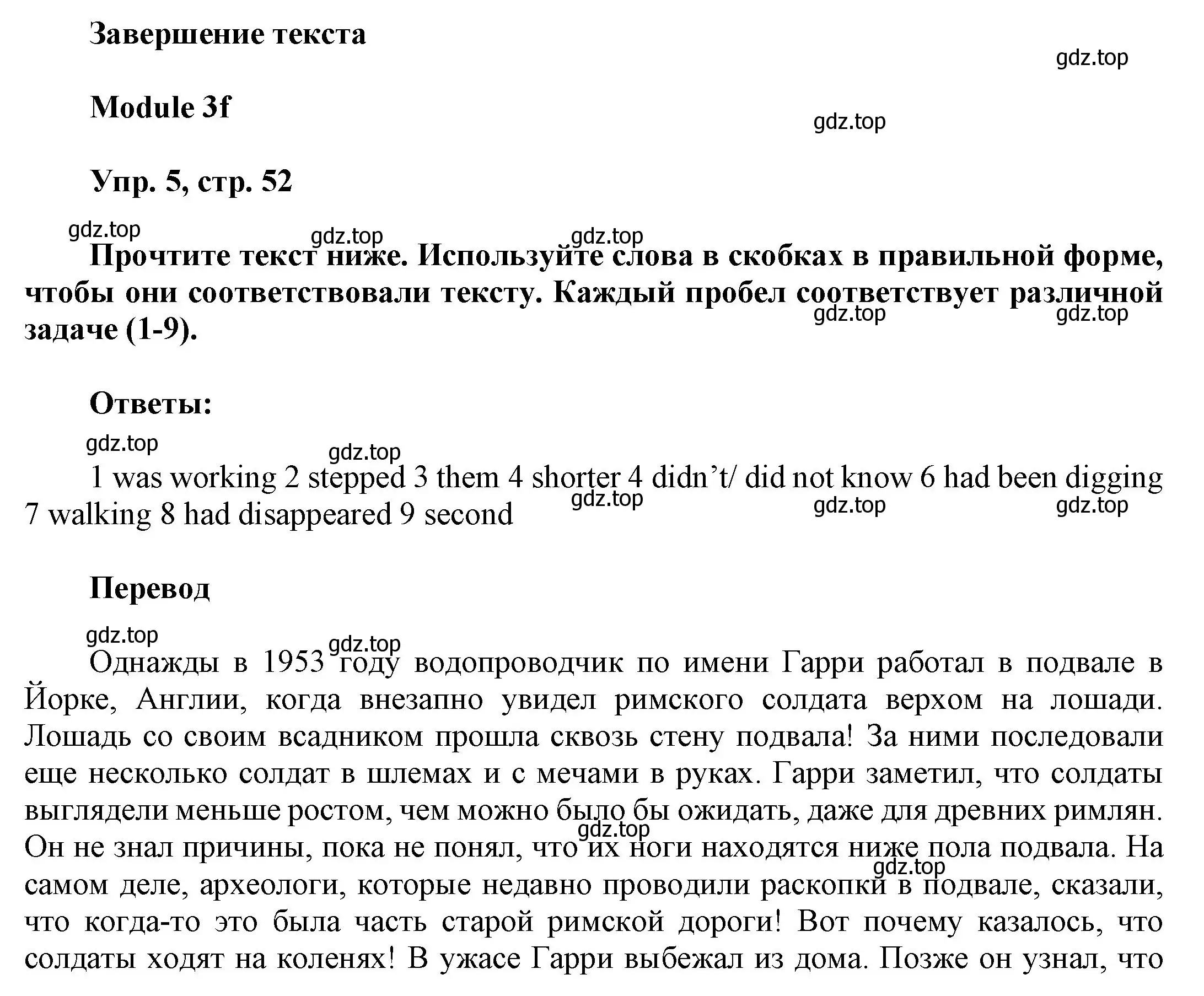 Завершение текста

gdz.top

Module 3f

gdz.top

Упр. 5, стр. 52

gdz.top gdz.top gdz.top

Прочтите текст ниже. Используйте слова в скобках в правильной форме, чтобы они соответствовали тексту. Каждый пробел соответствует различной задаче (1-9).

gdz.top gdz.top

Ответы:

gdz.top gdz.top

1 was working 2 stepped 3 them 4 shorter 4 didn’t/ did not know 6 had been digging 7 walking 8 had disappeared 9 second

gdz.top gdz.top gdz.top

Перевод

gdz.top gdz.top

Однажды в 1953 году водопроводчик по имени Гарри работал в подвале в Йорке, Англии, когда внезапно увидел римского солдата верхом на лошади. Лошадь со своим всадником прошла сквозь стену подвала! За ними последовали еще несколько солдат в шлемах и с мечами в руках. Гарри заметил, что солдаты выглядели меньше ростом, чем можно было бы ожидать, даже для древних римлян. Он не знал причины, пока не понял, что их ноги находятся ниже пола подвала. На самом деле, археологи, которые недавно проводили раскопки в подвале, сказали, что когда-то это была часть старой римской дороги! Вот почему казалось, что солдаты ходят на коленях! В ужасе Гарри выбежал из дома. Позже он узнал, что

gdz.top gdz.top